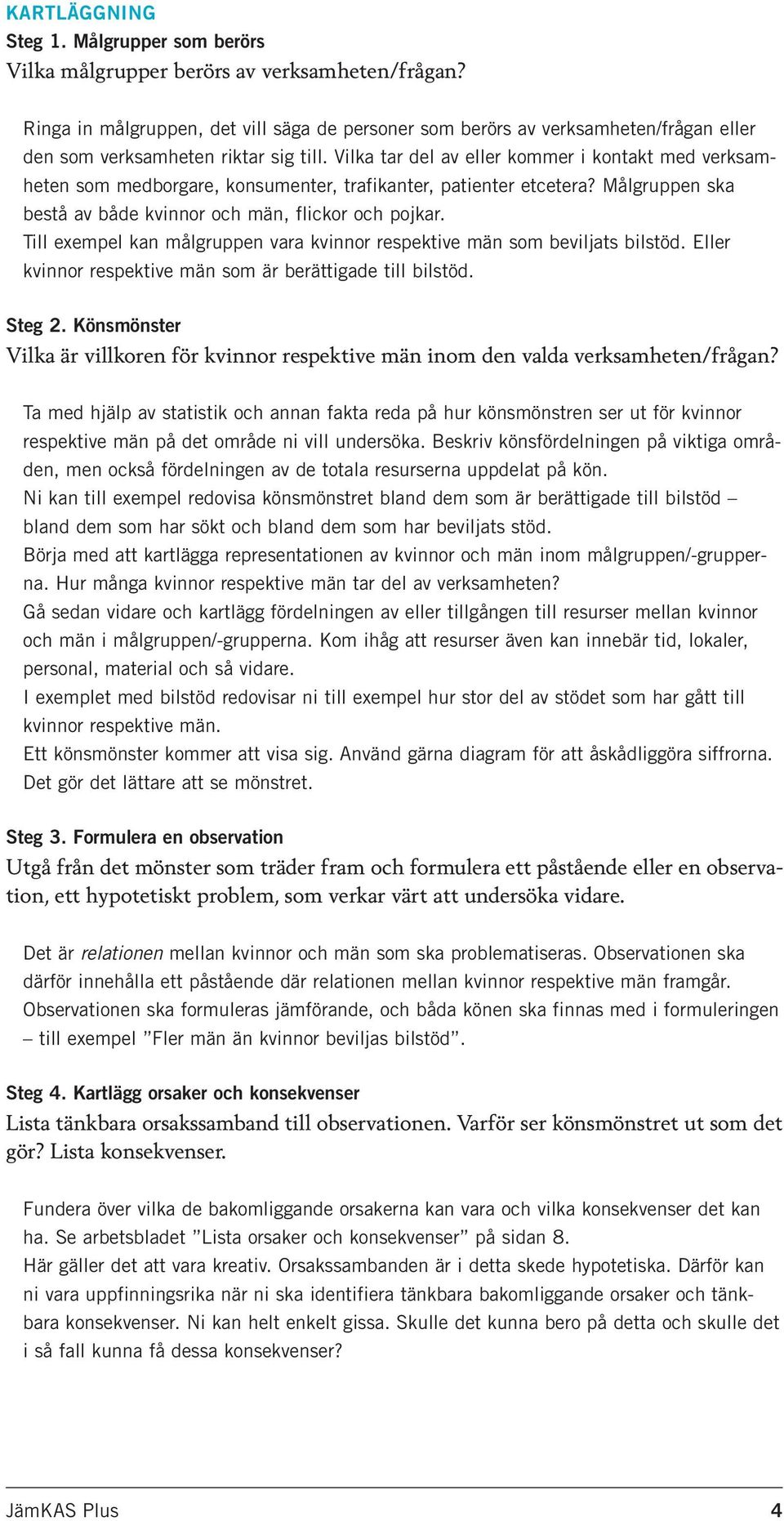 KARTLÄGGNING

Steg 1. Målgrupper som berörs

Vilka målgrupper berörs av verksamheten/frågan?

Ringa in målgruppen, det vill säga de personer som berörs av verksamheten/frågan eller den som verksamheten riktar sig till. Vilka tar del av eller kommer i kontakt med verksamheten som medborgare, konsumenter, trafikanter, patienter etcetera? Målgruppen ska bestå av både kvinnor och män, flickor och pojkar.
Till exempel kan målgruppen vara kvinnor respektive män som beviljats bilstöd. Eller kvinnor respektive män som är berättigade till bilstöd.

Steg 2. Könsmönster

Vilka är villkoren för kvinnor respektive män inom den valda verksamheten/frågan?

Ta med hjälp av statistik och annan fakta reda på hur könsmönstren ser ut för kvinnor respektive män på det område ni vill undersöka. Beskriv könsfördelningen på viktiga områden, men också fördelningen av de totala resurserna uppdelat på kön.
Ni kan till exempel redovisa könsmönstret bland dem som är berättigade till bilstöd – bland dem som har sökt och bland dem som har beviljats stöd.
Börja med att kartlägga representationen av kvinnor och män inom målgruppen/-grupperna. Hur många kvinnor respektive män tar del av verksamheten?
Gå sedan vidare och kartlägg fördelningen av eller tillgången till resurser mellan kvinnor och män i målgruppen/-grupperna. Kom ihåg att resurser även kan innebär tid, lokaler, personal, material och så vidare.
I exemplet med bilstöd redovisar ni till exempel hur stor del av stödet som har gått till kvinnor respektive män.
Ett könsmönster kommer att visa sig. Använd gärna diagram för att åskådliggöra siffrorna. Det gör det lättare att se mönstret.

Steg 3. Formulera en observation

Utgå från det mönster som träder fram och formulera ett påstående eller en observation, ett hypotetiskt problem, som verkar värt att undersöka vidare.

Det är relationen mellan kvinnor och män som ska problematiseras. Observationen ska därför innehålla ett påstående där relationen mellan kvinnor respektive män framgår. Observationen ska formuleras jämförande, och båda könen ska finnas med i formuleringen – till exempel ”Fler män än kvinnor beviljas bilstöd”.

Steg 4. Kartlägg orsaker och konsekvenser

Lista tänkbara orsakssamband till observationen. Varför ser könsmönstret ut som det gör? Lista konsekvenser.

Fundera över vilka de bakomliggande orsakerna kan vara och vilka konsekvenser det kan ha. Se arbetsbladet ”Lista orsaker och konsekvenser” på sidan 8.
Här gäller det att vara kreativ. Orsakssambanden är i detta skede hypotetiska. Därför kan ni vara uppfinningsrika när ni ska identifiera tänkbara bakomliggande orsaker och tänkbara konsekvenser. Ni kan helt enkelt gissa. Skulle det kunna bero på detta och skulle det i så fall kunna få dessa konsekvenser?

JämKAS Plus 4